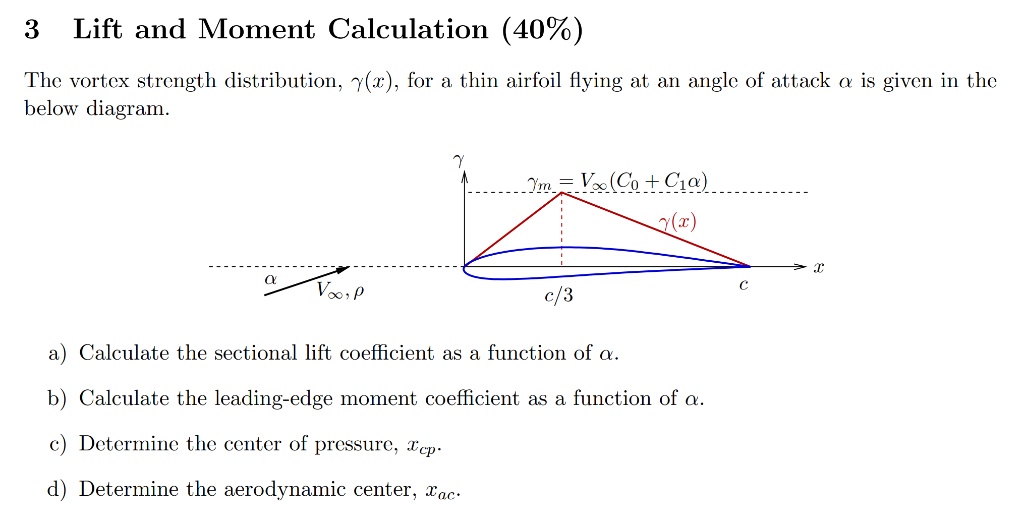 3 Lift and Moment Calculation (40%)

The vortex strength distribution, $\gamma(x)$, for a thin airfoil flying at an angle of attack $\alpha$ is given in the below diagram.

$\gamma$

$\gamma_m = V_\infty(C_0 + C_1\alpha)$

$\gamma(x)$

$x$

$\alpha$

$V_\infty, \rho$

$c/3$

$c$

a) Calculate the sectional lift coefficient as a function of $\alpha$.

b) Calculate the leading-edge moment coefficient as a function of $\alpha$.

c) Determine the center of pressure, $x_{cp}$.

d) Determine the aerodynamic center, $x_{ac}$.